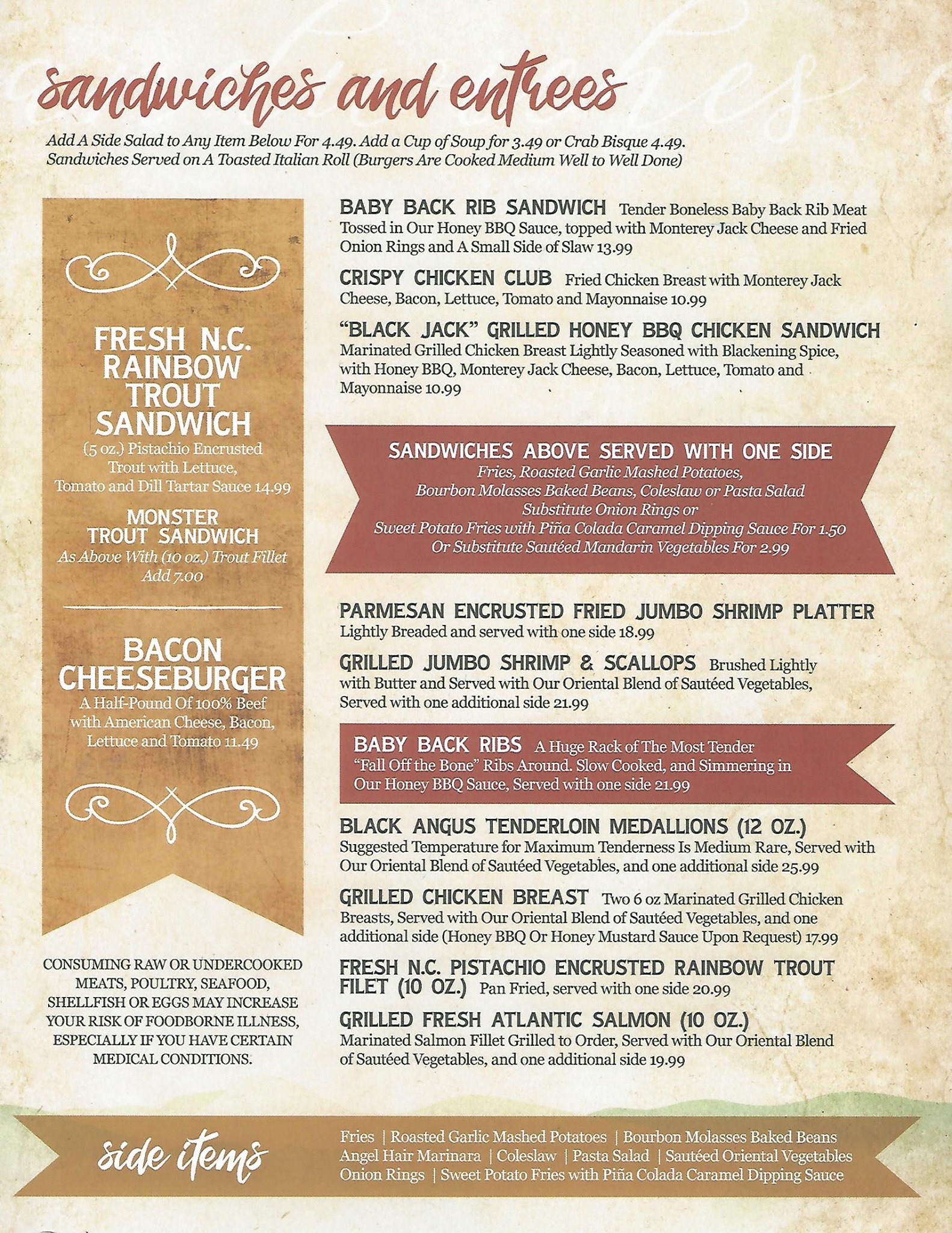 sandwiches and entrees

Add A Side Salad to Any Item Below For 4.49. Add a Cup of Soup for 3.49 or Crab Bisque 4.49.
Sandwiches Served on A Toasted Italian Roll (Burgers Are Cooked Medium Well to Well Done)

FRESH N.C. RAINBOW TROUT SANDWICH
(5 oz.) Pistachio Encrusted Trout with Lettuce, Tomato and Dill Tartar Sauce 14.99

MONSTER TROUT SANDWICH
As Above With (10 oz.) Trout Fillet Add 7.00

BACON CHEESEBURGER
A Half-Pound Of 100% Beef with American Cheese, Bacon, Lettuce and Tomato 11.49

CONSUMING RAW OR UNDERCOOKED MEATS, POULTRY, SEAFOOD, SHELLFISH OR EGGS MAY INCREASE YOUR RISK OF FOODBORNE ILLNESS, ESPECIALLY IF YOU HAVE CERTAIN MEDICAL CONDITIONS.

BABY BACK RIB SANDWICH Tender Boneless Baby Back Rib Meat Tossed in Our Honey BBQ Sauce, topped with Monterey Jack Cheese and Fried Onion Rings and A Small Side of Slaw 13.99

CRISPY CHICKEN CLUB Fried Chicken Breast with Monterey Jack Cheese, Bacon, Lettuce, Tomato and Mayonnaise 10.99

"BLACK JACK" GRILLED HONEY BBQ CHICKEN SANDWICH
Marinated Grilled Chicken Breast Lightly Seasoned with Blackening Spice, with Honey BBQ, Monterey Jack Cheese, Bacon, Lettuce, Tomato and Mayonnaise 10.99

SANDWICHES ABOVE SERVED WITH ONE SIDE
Fries, Roasted Garlic Mashed Potatoes,
Bourbon Molasses Baked Beans, Coleslaw or Pasta Salad
Substitute Onion Rings or
Sweet Potato Fries with Piña Colada Caramel Dipping Sauce For 1.50
Or Substitute Sautéed Mandarin Vegetables For 2.99

PARMESAN ENCRUSTED FRIED JUMBO SHRIMP PLATTER
Lightly Breaded and served with one side 18.99

GRILLED JUMBO SHRIMP & SCALLOPS Brushed Lightly with Butter and Served with Our Oriental Blend of Sautéed Vegetables, Served with one additional side 21.99

BABY BACK RIBS A Huge Rack of The Most Tender "Fall Off the Bone" Ribs Around. Slow Cooked, and Simmering in Our Honey BBQ Sauce, Served with one side 21.99

BLACK ANGUS TENDERLOIN MEDALLIONS (12 OZ.)
Suggested Temperature for Maximum Tenderness Is Medium Rare, Served with Our Oriental Blend of Sautéed Vegetables, and one additional side 25.99

GRILLED CHICKEN BREAST Two 6 oz Marinated Grilled Chicken Breasts, Served with Our Oriental Blend of Sautéed Vegetables, and one additional side (Honey BBQ Or Honey Mustard Sauce Upon Request) 17.99

FRESH N.C. PISTACHIO ENCRUSTED RAINBOW TROUT FILET (10 OZ.) Pan Fried, served with one side 20.99

GRILLED FRESH ATLANTIC SALMON (10 OZ.)
Marinated Salmon Fillet Grilled to Order, Served with Our Oriental Blend of Sautéed Vegetables, and one additional side 19.99

side items
Fries | Roasted Garlic Mashed Potatoes | Bourbon Molasses Baked Beans
Angel Hair Marinara | Coleslaw | Pasta Salad | Sautéed Oriental Vegetables
Onion Rings | Sweet Potato Fries with Piña Colada Caramel Dipping Sauce